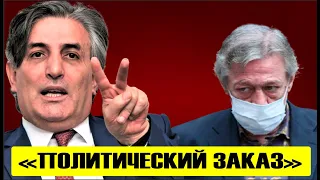 «ПОЛИТИЧЕСКИЙ ЗАКАЗ»